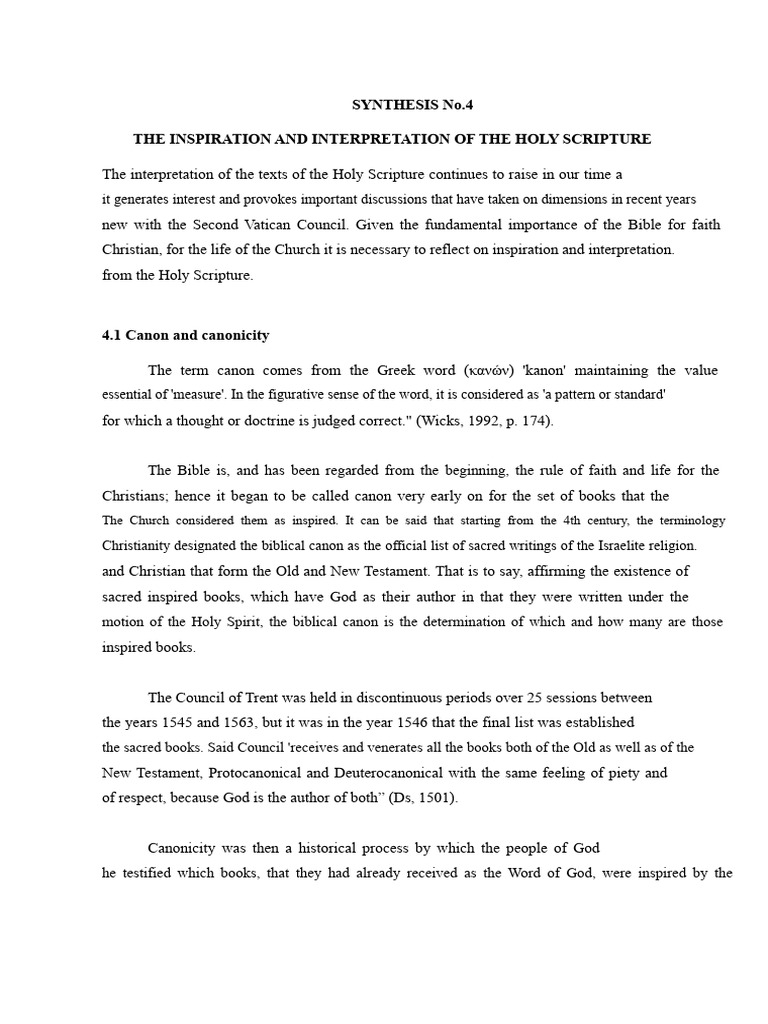 SYNTHESIS No.4

THE INSPIRATION AND INTERPRETATION OF THE HOLY SCRIPTURE

The interpretation of the texts of the Holy Scripture continues to raise in our time a it generates interest and provokes important discussions that have taken on dimensions in recent years new with the Second Vatican Council. Given the fundamental importance of the Bible for faith Christian, for the life of the Church it is necessary to reflect on inspiration and interpretation. from the Holy Scripture.

4.1 Canon and canonicity

The term canon comes from the Greek word (κανών) 'kanon' maintaining the value essential of 'measure'. In the figurative sense of the word, it is considered as 'a pattern or standard' for which a thought or doctrine is judged correct." (Wicks, 1992, p. 174).

The Bible is, and has been regarded from the beginning, the rule of faith and life for the Christians; hence it began to be called canon very early on for the set of books that the The Church considered them as inspired. It can be said that starting from the 4th century, the terminology Christianity designated the biblical canon as the official list of sacred writings of the Israelite religion. and Christian that form the Old and New Testament. That is to say, affirming the existence of sacred inspired books, which have God as their author in that they were written under the motion of the Holy Spirit, the biblical canon is the determination of which and how many are those inspired books.

The Council of Trent was held in discontinuous periods over 25 sessions between the years 1545 and 1563, but it was in the year 1546 that the final list was established the sacred books. Said Council 'receives and venerates all the books both of the Old as well as of the New Testament, Protocanonical and Deuterocanonical with the same feeling of piety and of respect, because God is the author of both" (Ds, 1501).

Canonicity was then a historical process by which the people of God he testified which books, that they had already received as the Word of God, were inspired by the